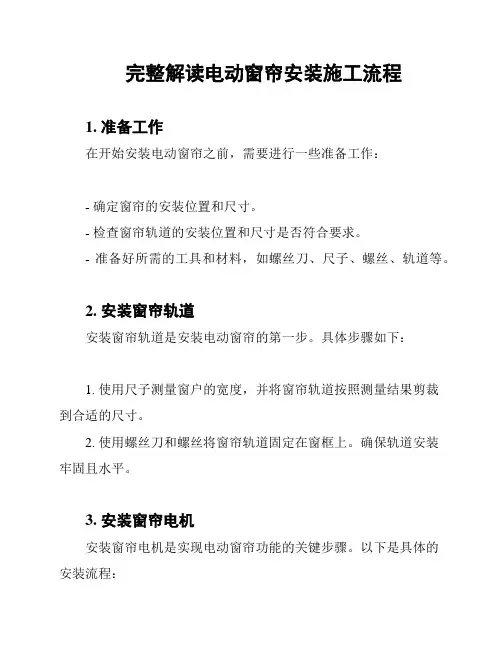 完整解读电动窗帘安装施工流程

1. 准备工作

在开始安装电动窗帘之前，需要进行一些准备工作：

- 确定窗帘的安装位置和尺寸。
- 检查窗帘轨道的安装位置和尺寸是否符合要求。
- 准备好所需的工具和材料，如螺丝刀、尺子、螺丝、轨道等。

2. 安装窗帘轨道

安装窗帘轨道是安装电动窗帘的第一步。具体步骤如下：

1. 使用尺子测量窗户的宽度，并将窗帘轨道按照测量结果剪裁到合适的尺寸。

2. 使用螺丝刀和螺丝将窗帘轨道固定在窗框上。确保轨道安装牢固且水平。

3. 安装窗帘电机

安装窗帘电机是实现电动窗帘功能的关键步骤。以下是具体的安装流程：